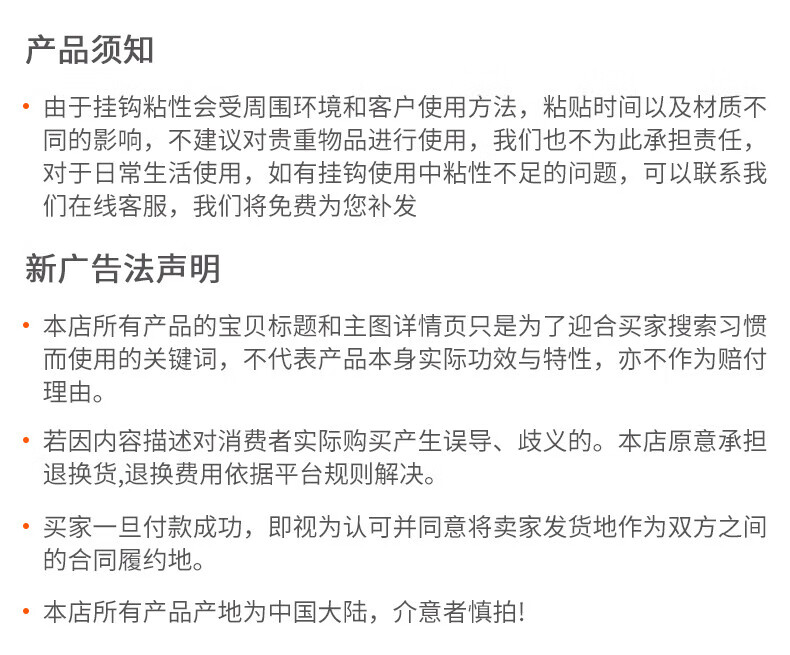 产品须知

• 由于挂钩粘性会受周围环境和客户使用方法，粘贴时间以及材质不同的影响，不建议对贵重物品进行使用，我们也不为此承担责任，对于日常生活使用，如有挂钩使用中粘性不足的问题，可以联系我们在线客服，我们将免费为您补发

新广告法声明

• 本店所有产品的宝贝标题和主图详情页只是为了迎合买家搜索习惯而使用的关键词，不代表产品本身实际功效与特性，亦不作为赔付理由。

• 若因内容描述对消费者实际购买产生误导、歧义的。本店原意承担退换货,退换费用依据平台规则解决。

• 买家一旦付款成功，即视为认可并同意将卖家发货地作为双方之间的合同履约地。

• 本店所有产品产地为中国大陆，介意者慎拍!